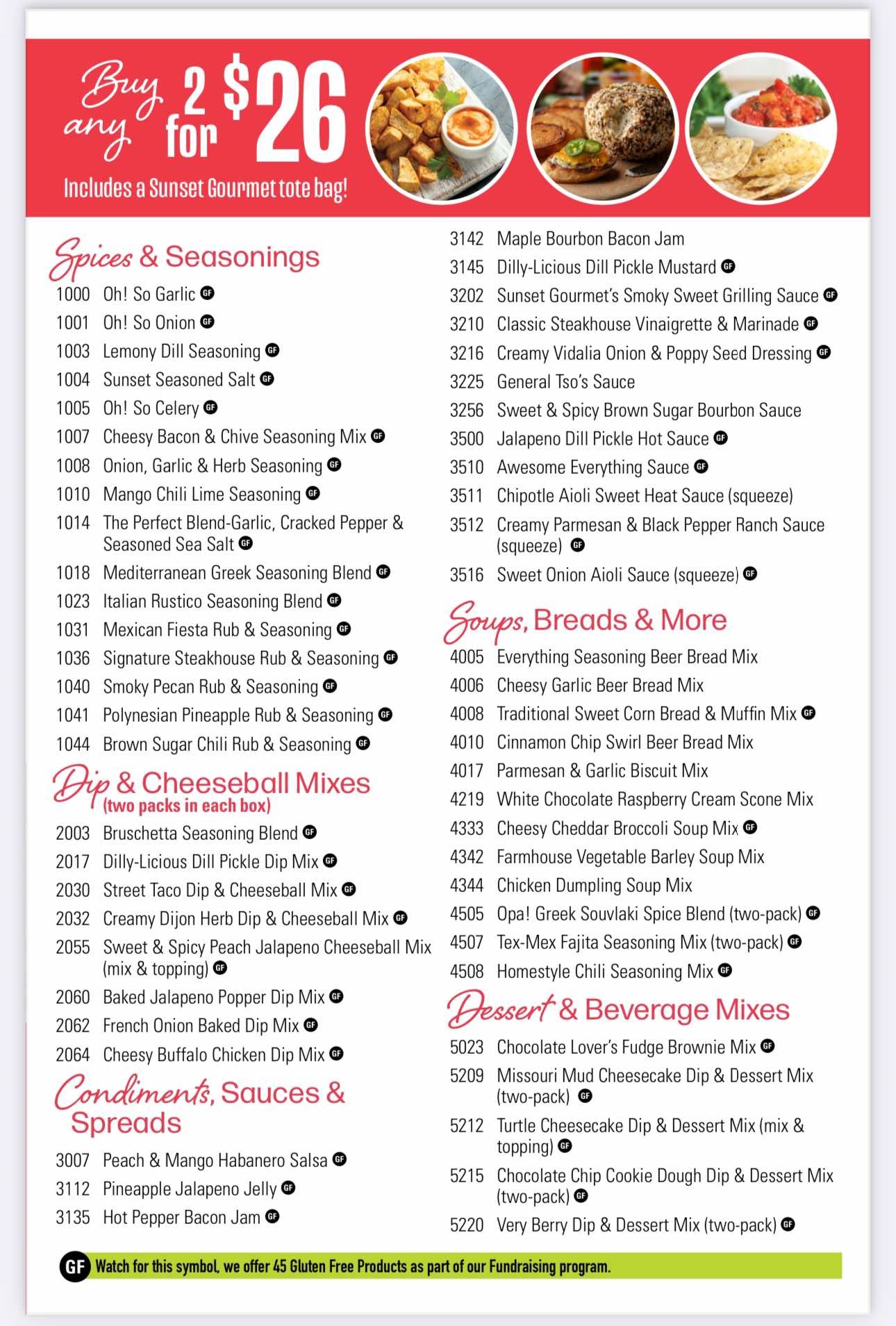 Buy any 2 for $26

Includes a Sunset Gourmet tote bag!

Spices & Seasonings
1000 Oh! So Garlic GF
1001 Oh! So Onion GF
1003 Lemony Dill Seasoning GF
1004 Sunset Seasoned Salt GF
1005 Oh! So Celery GF
1007 Cheesy Bacon & Chive Seasoning Mix GF
1008 Onion, Garlic & Herb Seasoning GF
1010 Mango Chili Lime Seasoning GF
1014 The Perfect Blend-Garlic, Cracked Pepper & Seasoned Sea Salt GF
1018 Mediterranean Greek Seasoning Blend GF
1023 Italian Rustico Seasoning Blend GF
1031 Mexican Fiesta Rub & Seasoning GF
1036 Signature Steakhouse Rub & Seasoning GF
1040 Smoky Pecan Rub & Seasoning GF
1041 Polynesian Pineapple Rub & Seasoning GF
1044 Brown Sugar Chili Rub & Seasoning GF

Dip & Cheeseball Mixes
(two packs in each box)
2003 Bruschetta Seasoning Blend GF
2017 Dilly-Licious Dill Pickle Dip Mix GF
2030 Street Taco Dip & Cheeseball Mix GF
2032 Creamy Dijon Herb Dip & Cheeseball Mix GF
2055 Sweet & Spicy Peach Jalapeno Cheeseball Mix (mix & topping) GF
2060 Baked Jalapeno Popper Dip Mix GF
2062 French Onion Baked Dip Mix GF
2064 Cheesy Buffalo Chicken Dip Mix GF

Condiments, Sauces & Spreads
3007 Peach & Mango Habanero Salsa GF
3112 Pineapple Jalapeno Jelly GF
3135 Hot Pepper Bacon Jam GF
3142 Maple Bourbon Bacon Jam
3145 Dilly-Licious Dill Pickle Mustard GF
3202 Sunset Gourmet's Smoky Sweet Grilling Sauce GF
3210 Classic Steakhouse Vinaigrette & Marinade GF
3216 Creamy Vidalia Onion & Poppy Seed Dressing GF
3225 General Tso's Sauce
3256 Sweet & Spicy Brown Sugar Bourbon Sauce
3500 Jalapeno Dill Pickle Hot Sauce GF
3510 Awesome Everything Sauce GF
3511 Chipotle Aioli Sweet Heat Sauce (squeeze)
3512 Creamy Parmesan & Black Pepper Ranch Sauce (squeeze) GF
3516 Sweet Onion Aioli Sauce (squeeze) GF

Soups, Breads & More
4005 Everything Seasoning Beer Bread Mix
4006 Cheesy Garlic Beer Bread Mix
4008 Traditional Sweet Corn Bread & Muffin Mix GF
4010 Cinnamon Chip Swirl Beer Bread Mix
4017 Parmesan & Garlic Biscuit Mix
4219 White Chocolate Raspberry Cream Scone Mix
4333 Cheesy Cheddar Broccoli Soup Mix GF
4342 Farmhouse Vegetable Barley Soup Mix
4344 Chicken Dumpling Soup Mix
4505 Opa! Greek Souvlaki Spice Blend (two-pack) GF
4507 Tex-Mex Fajita Seasoning Mix (two-pack) GF
4508 Homestyle Chili Seasoning Mix GF

Dessert & Beverage Mixes
5023 Chocolate Lover's Fudge Brownie Mix GF
5209 Missouri Mud Cheesecake Dip & Dessert Mix (two-pack) GF
5212 Turtle Cheesecake Dip & Dessert Mix (mix & topping) GF
5215 Chocolate Chip Cookie Dough Dip & Dessert Mix (two-pack) GF
5220 Very Berry Dip & Dessert Mix (two-pack) GF

GF Watch for this symbol, we offer 45 Gluten Free Products as part of our Fundraising program.